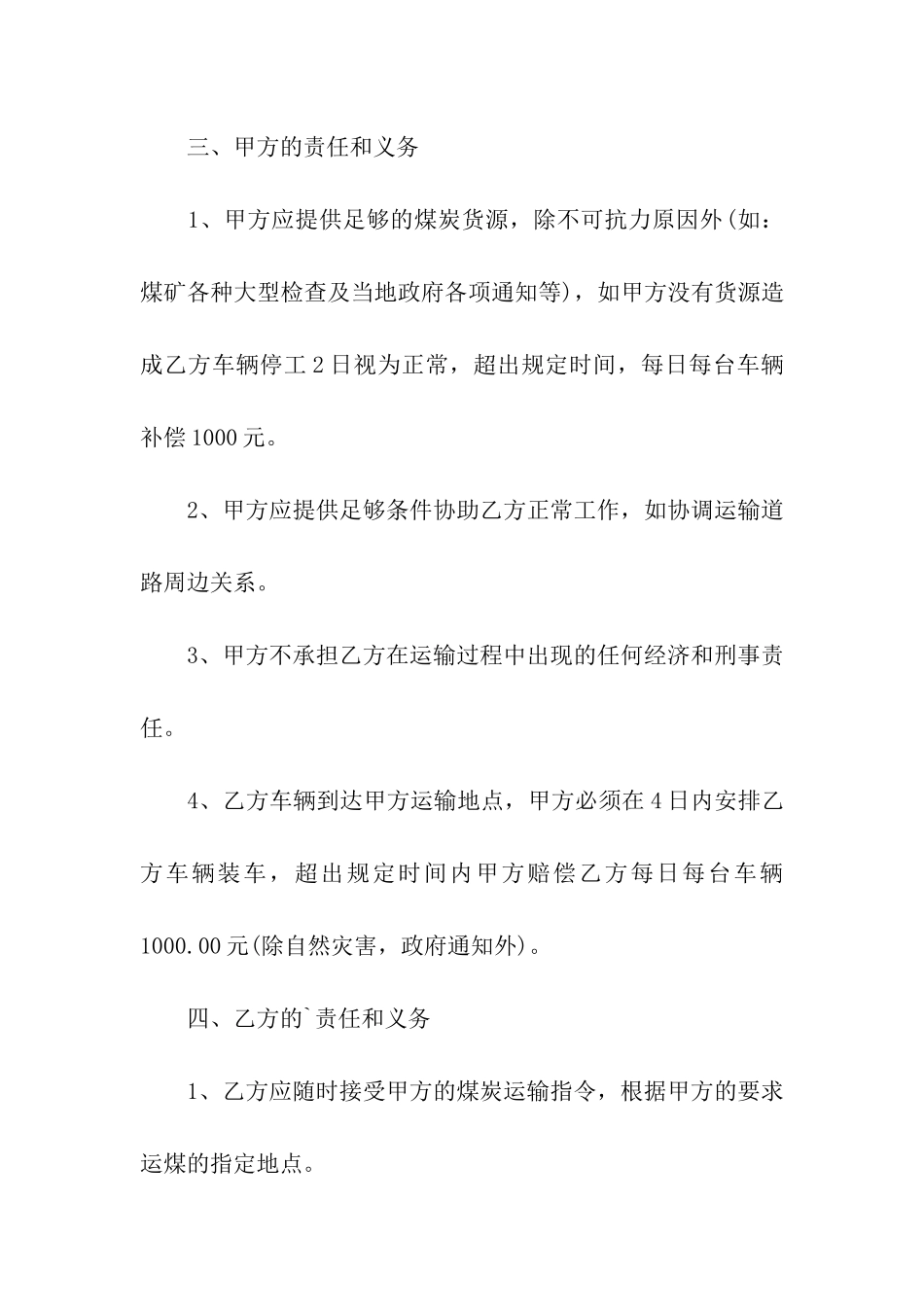 三、甲方的责任和义务

1、甲方应提供足够的煤炭货源，除不可抗力原因外(如：煤矿各种大型检查及当地政府各项通知等)，如甲方没有货源造成乙方车辆停工2日视为正常，超出规定时间，每日每台车辆补偿1000元。

2、甲方应提供足够条件协助乙方正常工作，如协调运输道路周边关系。

3、甲方不承担乙方在运输过程中出现的任何经济和刑事责任。

4、乙方车辆到达甲方运输地点，甲方必须在4日内安排乙方车辆装车，超出规定时间内甲方赔偿乙方每日每台车辆1000.00元(除自然灾害，政府通知外)。

四、乙方的`责任和义务

1、乙方应随时接受甲方的煤炭运输指令，根据甲方的要求运煤的指定地点。